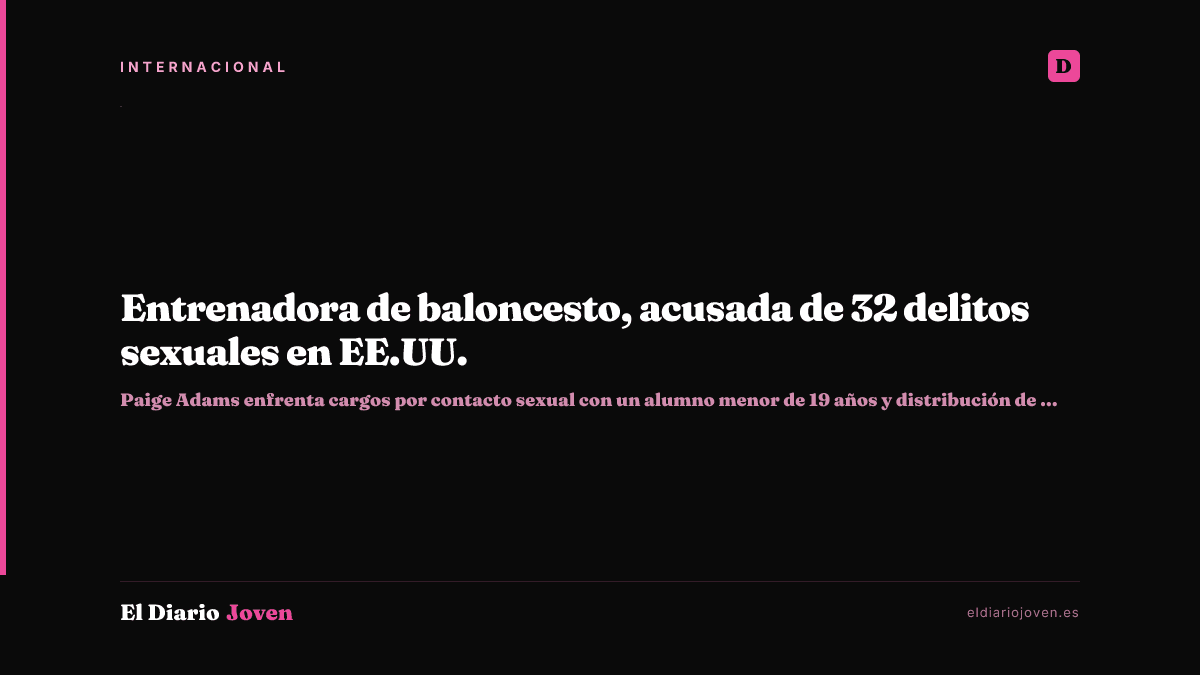 INTERNACIONAL

D

Entrenadora de baloncesto, acusada de 32 delitos sexuales en EE.UU.

Paige Adams enfrenta cargos por contacto sexual con un alumno menor de 19 años y distribución de ...

El Diario Joven

eldiariojoven.es